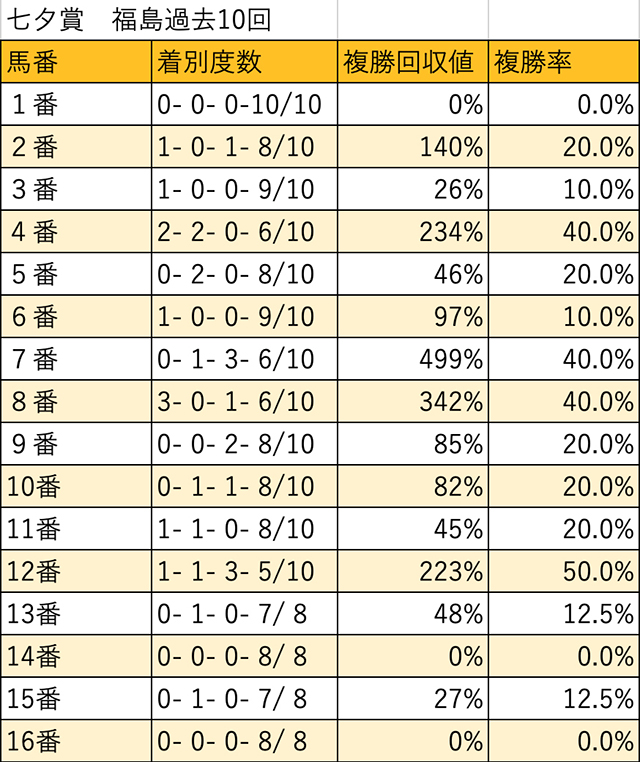 七夕賞　福島過去10回

| 馬番 | 着別度数 | 複勝回収値 | 複勝率 |
|---|---|---|---|
| 1番 | 0- 0- 0-10/10 | 0% | 0.0% |
| 2番 | 1- 0- 1- 8/10 | 140% | 20.0% |
| 3番 | 1- 0- 0- 9/10 | 26% | 10.0% |
| 4番 | 2- 2- 0- 6/10 | 234% | 40.0% |
| 5番 | 0- 2- 0- 8/10 | 46% | 20.0% |
| 6番 | 1- 0- 0- 9/10 | 97% | 10.0% |
| 7番 | 0- 1- 3- 6/10 | 499% | 40.0% |
| 8番 | 3- 0- 1- 6/10 | 342% | 40.0% |
| 9番 | 0- 0- 2- 8/10 | 85% | 20.0% |
| 10番 | 0- 1- 1- 8/10 | 82% | 20.0% |
| 11番 | 1- 1- 0- 8/10 | 45% | 20.0% |
| 12番 | 1- 1- 3- 5/10 | 223% | 50.0% |
| 13番 | 0- 1- 0- 7/ 8 | 48% | 12.5% |
| 14番 | 0- 0- 0- 8/ 8 | 0% | 0.0% |
| 15番 | 0- 1- 0- 7/ 8 | 27% | 12.5% |
| 16番 | 0- 0- 0- 8/ 8 | 0% | 0.0% |